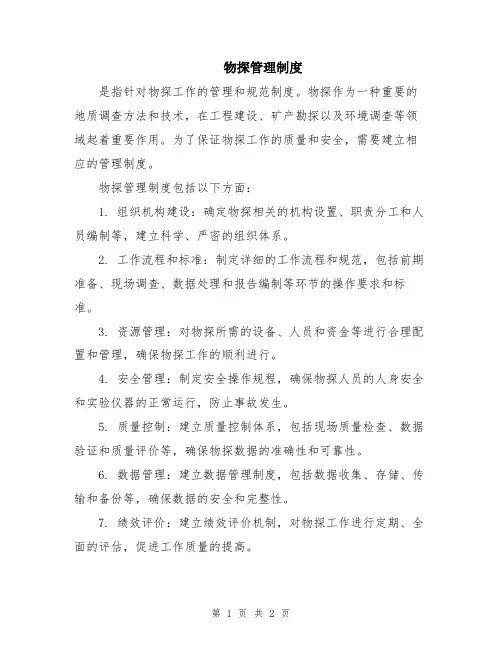 物探管理制度

是指针对物探工作的管理和规范制度。物探作为一种重要的地质调查方法和技术，在工程建设、矿产勘探以及环境调查等领域起着重要作用。为了保证物探工作的质量和安全，需要建立相应的管理制度。

物探管理制度包括以下方面：

1. 组织机构建设：确定物探相关的机构设置、职责分工和人员编制等，建立科学、严密的组织体系。

2. 工作流程和标准：制定详细的工作流程和规范，包括前期准备、现场调查、数据处理和报告编制等环节的操作要求和标准。

3. 资源管理：对物探所需的设备、人员和资金等进行合理配置和管理，确保物探工作的顺利进行。

4. 安全管理：制定安全操作规程，确保物探人员的人身安全和实验仪器的正常运行，防止事故发生。

5. 质量控制：建立质量控制体系，包括现场质量检查、数据验证和质量评价等，确保物探数据的准确性和可靠性。

6. 数据管理：建立数据管理制度，包括数据收集、存储、传输和备份等，确保数据的安全和完整性。

7. 绩效评价：建立绩效评价机制，对物探工作进行定期、全面的评估，促进工作质量的提高。

第 1 页 共 2 页